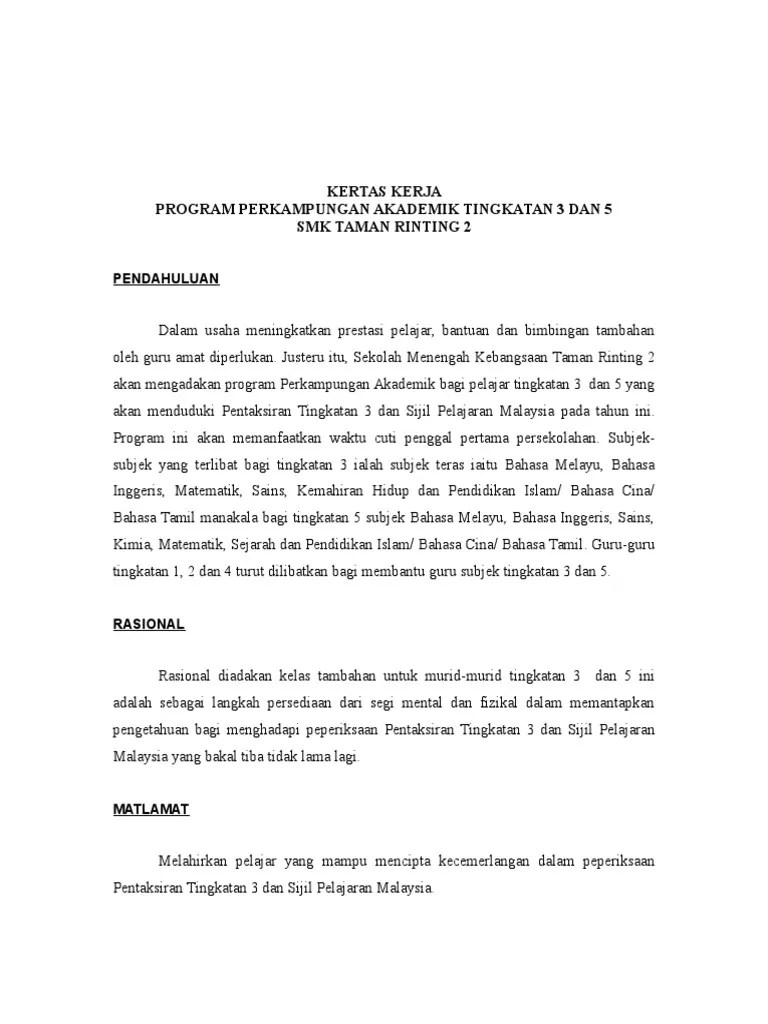 KERTAS KERJA
PROGRAM PERKAMPUNGAN AKADEMIK TINGKATAN 3 DAN 5
SMK TAMAN RINTING 2

PENDAHULUAN

Dalam usaha meningkatkan prestasi pelajar, bantuan dan bimbingan tambahan oleh guru amat diperlukan. Justeru itu, Sekolah Menengah Kebangsaan Taman Rinting 2 akan mengadakan program Perkampungan Akademik bagi pelajar tingkatan 3 dan 5 yang akan menduduki Pentaksiran Tingkatan 3 dan Sijil Pelajaran Malaysia pada tahun ini. Program ini akan memanfaatkan waktu cuti penggal pertama persekolahan. Subjek-subjek yang terlibat bagi tingkatan 3 ialah subjek teras iaitu Bahasa Melayu, Bahasa Inggeris, Matematik, Sains, Kemahiran Hidup dan Pendidikan Islam/ Bahasa Cina/ Bahasa Tamil manakala bagi tingkatan 5 subjek Bahasa Melayu, Bahasa Inggeris, Sains, Kimia, Matematik, Sejarah dan Pendidikan Islam/ Bahasa Cina/ Bahasa Tamil. Guru-guru tingkatan 1, 2 dan 4 turut dilibatkan bagi membantu guru subjek tingkatan 3 dan 5.

RASIONAL

Rasional diadakan kelas tambahan untuk murid-murid tingkatan 3 dan 5 ini adalah sebagai langkah persediaan dari segi mental dan fizikal dalam memantapkan pengetahuan bagi menghadapi peperiksaan Pentaksiran Tingkatan 3 dan Sijil Pelajaran Malaysia yang bakal tiba tidak lama lagi.

MATLAMAT

Melahirkan pelajar yang mampu mencipta kecemerlangan dalam peperiksaan Pentaksiran Tingkatan 3 dan Sijil Pelajaran Malaysia.